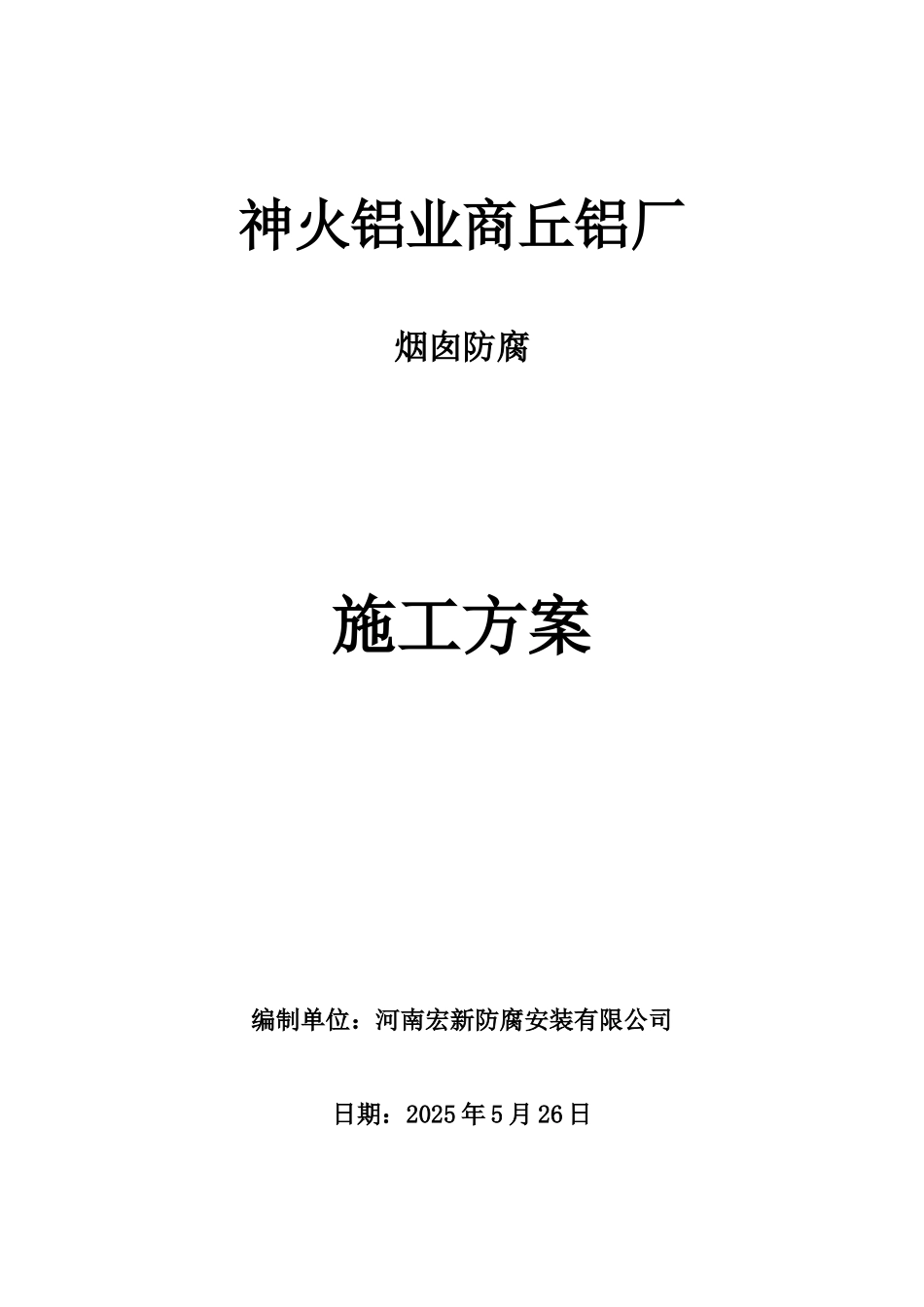 神火铝业商丘铝厂

烟囱防腐

施工方案

编制单位：河南宏新防腐安装有限公司

日期：2025年5月26日